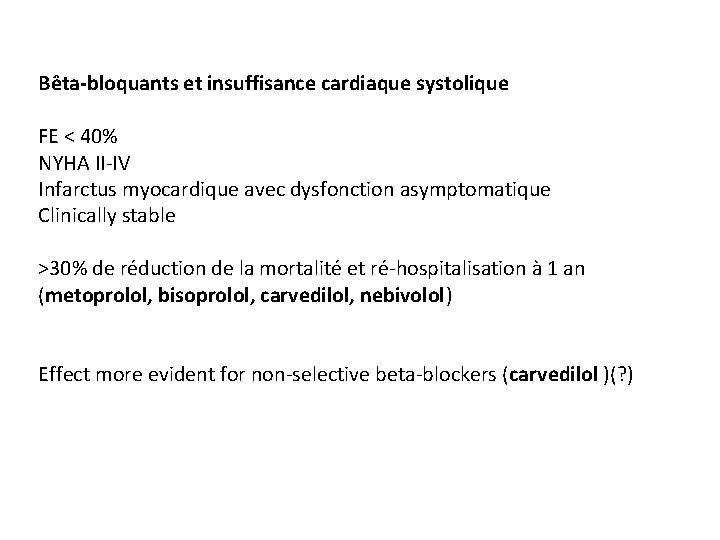 Bêta-bloquants et insuffisance cardiaque systolique

FE < 40%
NYHA II-IV
Infarctus myocardique avec dysfonction asymptomatique
Clinically stable

>30% de réduction de la mortalité et ré-hospitalisation à 1 an
(metoprolol, bisoprolol, carvedilol, nebivolol)

Effect more evident for non-selective beta-blockers (carvedilol )(?)